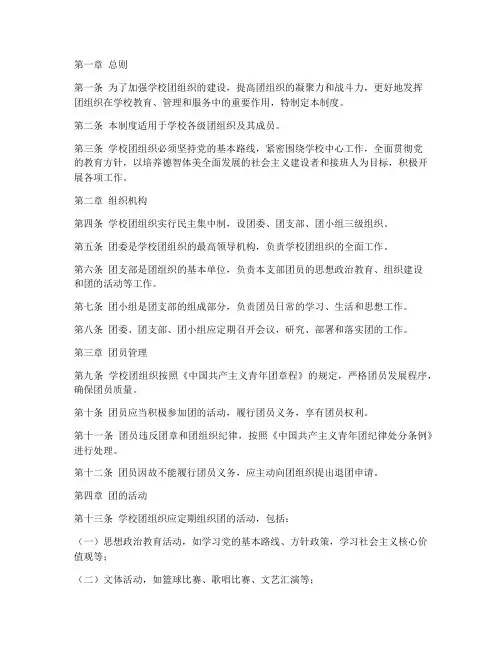 第一章 总则

第一条 为了加强学校团组织的建设，提高团组织的凝聚力和战斗力，更好地发挥团组织在学校教育、管理和服务中的重要作用，特制定本制度。

第二条 本制度适用于学校各级团组织及其成员。

第三条 学校团组织必须坚持党的基本路线，紧密围绕学校中心工作，全面贯彻党的教育方针，以培养德智体美全面发展的社会主义建设者和接班人为目标，积极开展各项工作。

第二章 组织机构

第四条 学校团组织实行民主集中制，设团委、团支部、团小组三级组织。

第五条 团委是学校团组织的最高领导机构，负责学校团组织的全面工作。

第六条 团支部是团组织的基本单位，负责本支部团员的思想政治教育、组织建设和团的活动等工作。

第七条 团小组是团支部的组成部分，负责团员日常的学习、生活和思想工作。

第八条 团委、团支部、团小组应定期召开会议，研究、部署和落实团的工作。

第三章 团员管理

第九条 学校团组织按照《中国共产主义青年团章程》的规定，严格团员发展程序，确保团员质量。

第十条 团员应当积极参加团的活动，履行团员义务，享有团员权利。

第十一条 团员违反团章和团组织纪律，按照《中国共产主义青年团纪律处分条例》进行处理。

第十二条 团员因故不能履行团员义务，应主动向团组织提出退团申请。

第四章 团的活动

第十三条 学校团组织应定期组织团的活动，包括：

（一）思想政治教育活动，如学习党的基本路线、方针政策，学习社会主义核心价值观等；

（二）文体活动，如篮球比赛、歌唱比赛、文艺汇演等；